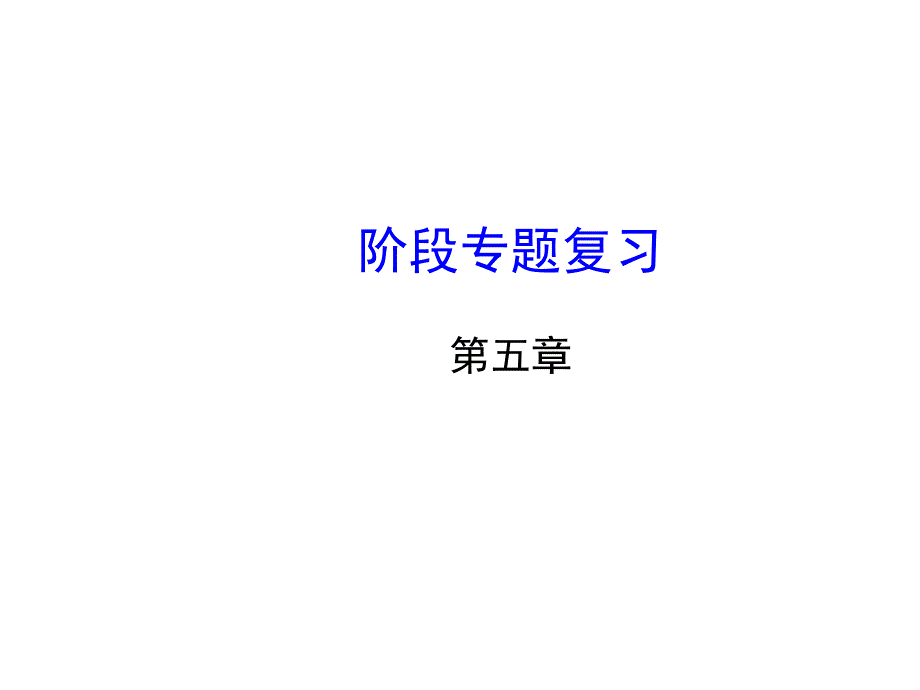 阶段专题复习

第五章